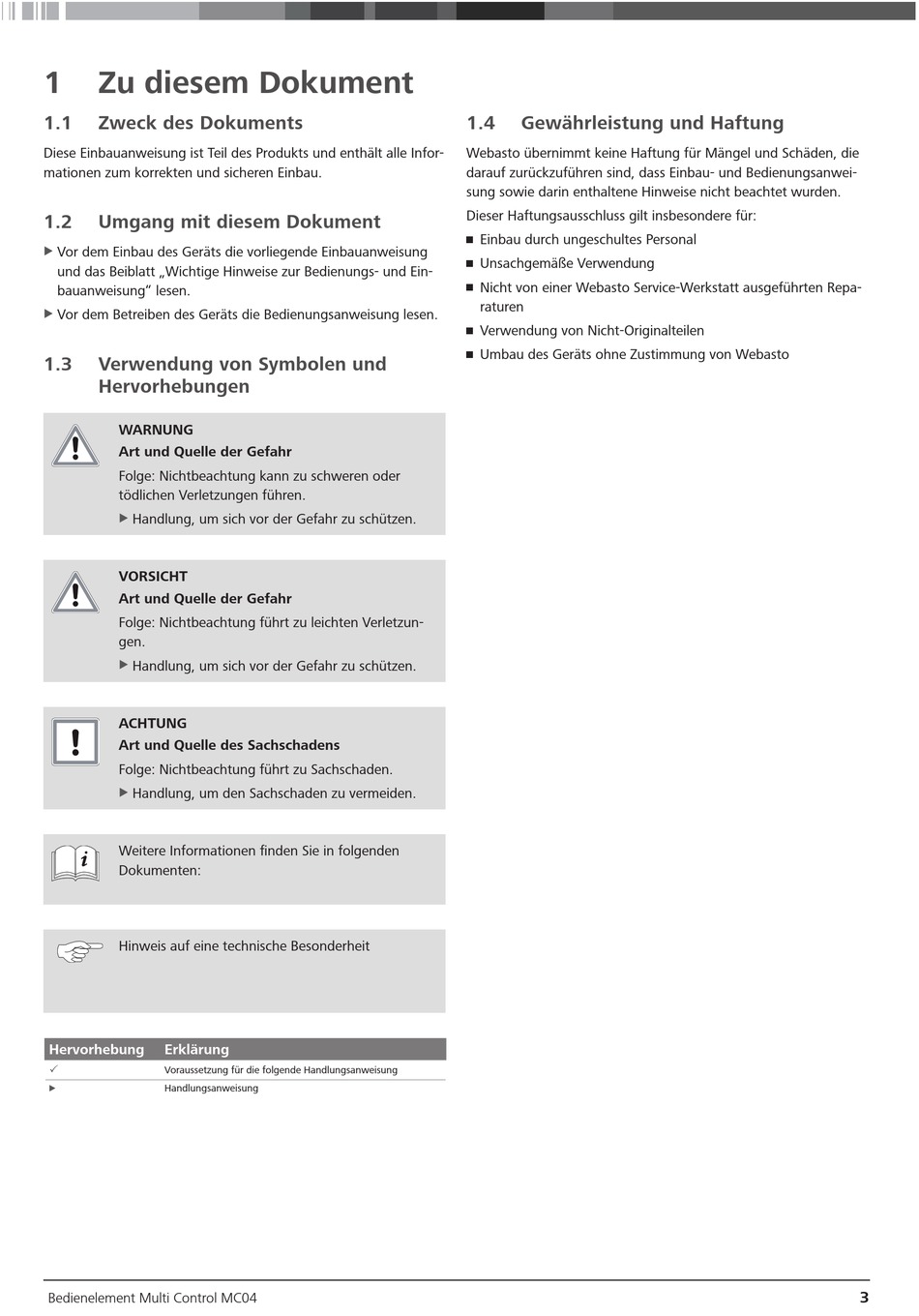 1 Zu diesem Dokument

1.1 Zweck des Dokuments

Diese Einbauanweisung ist Teil des Produkts und enthält alle Informationen zum korrekten und sicheren Einbau.

1.2 Umgang mit diesem Dokument

▶ Vor dem Einbau des Geräts die vorliegende Einbauanweisung und das Beiblatt „Wichtige Hinweise zur Bedienungs- und Einbauanweisung“ lesen.

▶ Vor dem Betreiben des Geräts die Bedienungsanweisung lesen.

1.3 Verwendung von Symbolen und Hervorhebungen

WARNUNG
Art und Quelle der Gefahr
Folge: Nichtbeachtung kann zu schweren oder tödlichen Verletzungen führen.
▶ Handlung, um sich vor der Gefahr zu schützen.

VORSICHT
Art und Quelle der Gefahr
Folge: Nichtbeachtung führt zu leichten Verletzungen.
▶ Handlung, um sich vor der Gefahr zu schützen.

ACHTUNG
Art und Quelle des Sachschadens
Folge: Nichtbeachtung führt zu Sachschaden.
▶ Handlung, um den Sachschaden zu vermeiden.

Weitere Informationen finden Sie in folgenden Dokumenten:

Hinweis auf eine technische Besonderheit

| Hervorhebung | Erklärung |
|---|---|
| ✓ | Voraussetzung für die folgende Handlungsanweisung |
| ▶ | Handlungsanweisung |

1.4 Gewährleistung und Haftung

Webasto übernimmt keine Haftung für Mängel und Schäden, die darauf zurückzuführen sind, dass Einbau- und Bedienungsanweisung sowie darin enthaltene Hinweise nicht beachtet wurden.

Dieser Haftungsausschluss gilt insbesondere für:

■ Einbau durch ungeschultes Personal
■ Unsachgemäße Verwendung
■ Nicht von einer Webasto Service-Werkstatt ausgeführten Reparaturen
■ Verwendung von Nicht-Originalteilen
■ Umbau des Geräts ohne Zustimmung von Webasto

Bedienelement Multi Control MC04
3